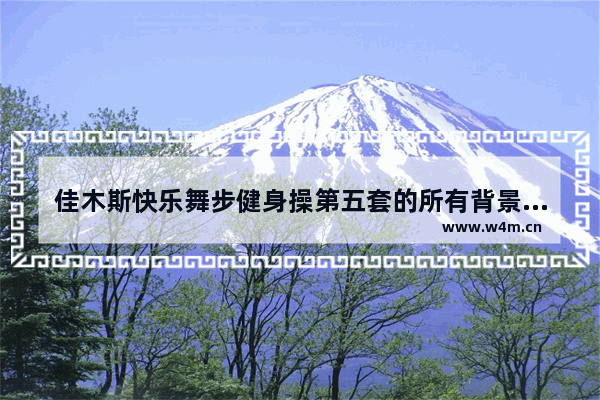 佳木斯快乐舞步健身操第五套的所有背景...

www.w4m.cn